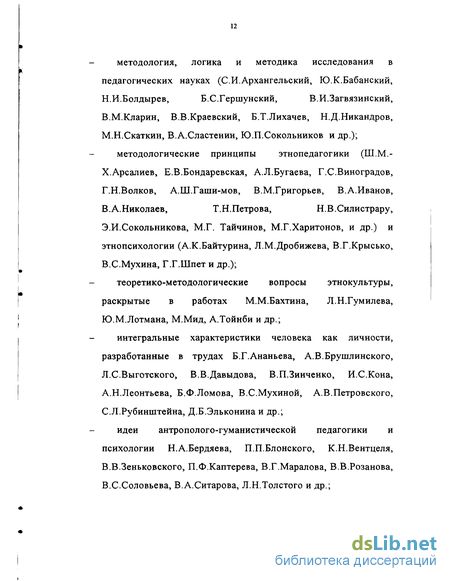 12

– методология, логика и методика исследования в педагогических науках (С.И.Архангельский, Ю.К.Бабанский, Н.И.Болдырев, Б.С.Гершунский, В.И.Загвязинский, В.М.Кларин, В.В.Краевский, Б.Т.Лихачев, Н.Д.Никандров, М.Н.Скаткин, В.А.Сластенин, Ю.П.Сокольников и др.);

– методологические принципы этнопедагогики (Ш.М.-Х.Арсалиев, Е.В.Бондаревская, А.Л.Бугаева, Г.С.Виноградов, Г.Н.Волков, А.Ш.Гаши-мов, В.М.Григорьев, В.А.Иванов, В.А.Николаев, Т.Н.Петрова, Н.В.Силистрару, Э.И.Сокольникова, М.Г. Тайчинов, М.Г.Харитонов, и др.) и этнопсихологии (А.К.Байтурина, Л.М.Дробижева, В.Г.Крысько, В.С.Мухина, Г.Г.Шпет и др.);

– теоретико-методологические вопросы этнокультуры, раскрытые в работах М.М.Бахтина, Л.Н.Гумилева, Ю.М.Лотмана, М.Мид, А.Тойнби и др.;

– интегральные характеристики человека как личности, разработанные в трудах Б.Г.Ананьева, А.В.Брушлинского, Л.С.Выготского, В.В.Давыдова, В.П.Зинченко, И.С.Кона, А.Н.Леонтьева, Б.Ф.Ломова, В.С.Мухиной, А.В.Петровского, С.Л.Рубинштейна, Д.Б.Эльконина и др.;

– идеи антрополого-гуманистической педагогики и психологии Н.А.Бердяева, П.П.Блонского, К.Н.Вентцеля, В.В.Зеньковского, П.Ф.Каптерева, В.Г.Маралова, В.В.Розанова, В.С.Соловьева, В.А.Ситарова, Л.Н.Толстого и др.;

dsLib.net
библиотека диссертаций